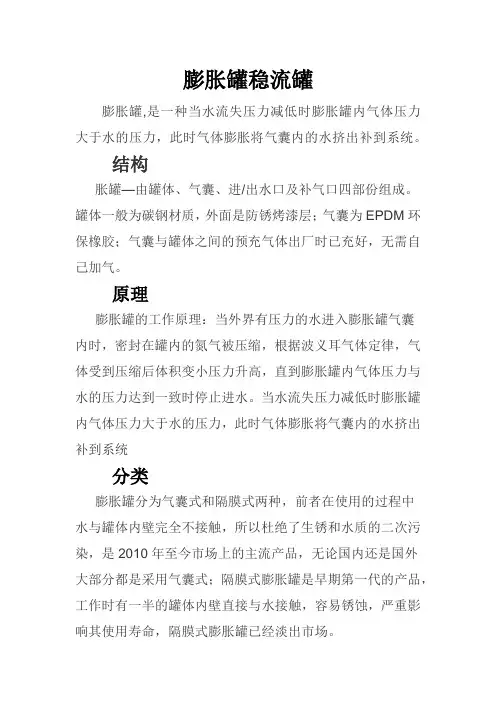 膨胀罐稳流罐

膨胀罐,是一种当水流失压力减低时膨胀罐内气体压力大于水的压力，此时气体膨胀将气囊内的水挤出补到系统。

结构

胀罐—由罐体、气囊、进/出水口及补气口四部份组成。罐体一般为碳钢材质，外面是防锈烤漆层；气囊为 EPDM 环保橡胶；气囊与罐体之间的预充气体出厂时已充好，无需自己加气。

原理

膨胀罐的工作原理：当外界有压力的水进入膨胀罐气囊内时，密封在罐内的氮气被压缩，根据波义耳气体定律，气体受到压缩后体积变小压力升高，直到膨胀罐内气体压力与水的压力达到一致时停止进水。当水流失压力减低时膨胀罐内气体压力大于水的压力，此时气体膨胀将气囊内的水挤出补到系统

分类

膨胀罐分为气囊式和隔膜式两种，前者在使用的过程中水与罐体内壁完全不接触，所以杜绝了生锈和水质的二次污染，是 2010 年至今市场上的主流产品，无论国内还是国外大部分都是采用气囊式；隔膜式膨胀罐是早期第一代的产品，工作时有一半的罐体内壁直接与水接触，容易锈蚀，严重影响其使用寿命，隔膜式膨胀罐已经淡出市场。